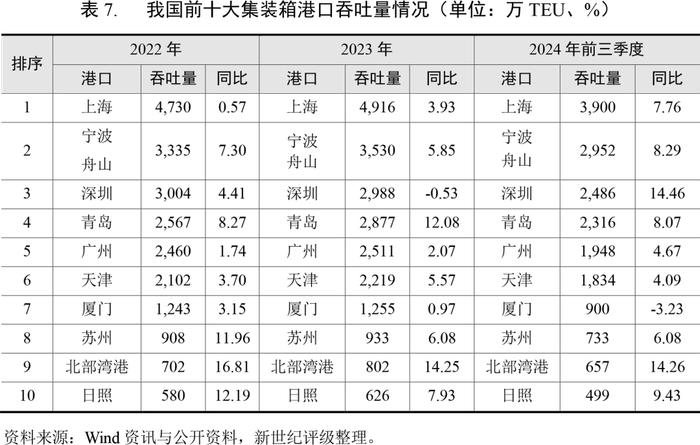 表7. 我国前十大集装箱港口吞吐量情况（单位：万TEU、%）

| 排序 | 2022年 | | | 2023年 | | | 2024年前三季度 | | |
|---|---|---|---|---|---|---|---|---|---|
| | 港口 | 吞吐量 | 同比 | 港口 | 吞吐量 | 同比 | 港口 | 吞吐量 | 同比 |
| 1 | 上海 | 4,730 | 0.57 | 上海 | 4,916 | 3.93 | 上海 | 3,900 | 7.76 |
| 2 | 宁波舟山 | 3,335 | 7.30 | 宁波舟山 | 3,530 | 5.85 | 宁波舟山 | 2,952 | 8.29 |
| 3 | 深圳 | 3,004 | 4.41 | 深圳 | 2,988 | -0.53 | 深圳 | 2,486 | 14.46 |
| 4 | 青岛 | 2,567 | 8.27 | 青岛 | 2,877 | 12.08 | 青岛 | 2,316 | 8.07 |
| 5 | 广州 | 2,460 | 1.74 | 广州 | 2,511 | 2.07 | 广州 | 1,948 | 4.67 |
| 6 | 天津 | 2,102 | 3.70 | 天津 | 2,219 | 5.57 | 天津 | 1,834 | 4.09 |
| 7 | 厦门 | 1,243 | 3.15 | 厦门 | 1,255 | 0.97 | 厦门 | 900 | -3.23 |
| 8 | 苏州 | 908 | 11.96 | 苏州 | 933 | 6.08 | 苏州 | 733 | 6.08 |
| 9 | 北部湾港 | 702 | 16.81 | 北部湾港 | 802 | 14.25 | 北部湾港 | 657 | 14.26 |
| 10 | 日照 | 580 | 12.19 | 日照 | 626 | 7.93 | 日照 | 499 | 9.43 |

资料来源：Wind资讯与公开资料，新世纪评级整理。